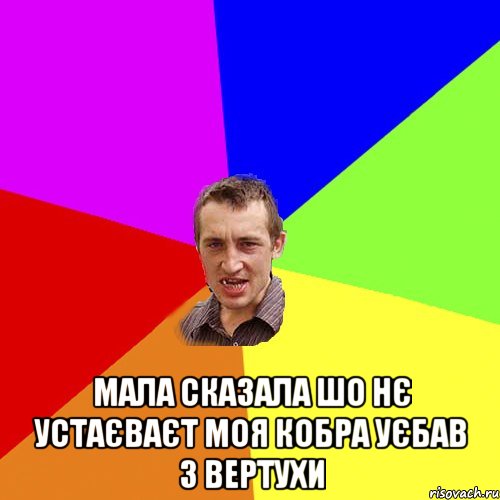 МАЛА СКАЗАЛА ШО НЄ УСТАЄВАЄТ МОЯ КОБРА УЄБАВ З ВЕРТУХИ

risovach.ru